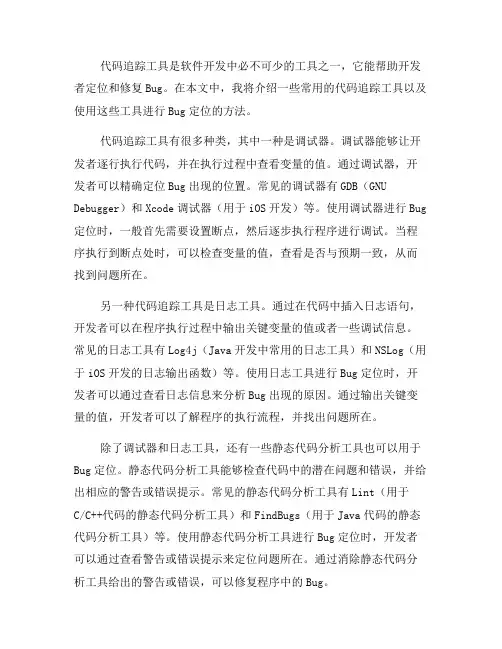 代码追踪工具是软件开发中必不可少的工具之一，它能帮助开发者定位和修复 Bug。在本文中，我将介绍一些常用的代码追踪工具以及使用这些工具进行 Bug 定位的方法。

代码追踪工具有很多种类，其中一种是调试器。调试器能够让开发者逐行执行代码，并在执行过程中查看变量的值。通过调试器，开发者可以精确定位 Bug 出现的位置。常见的调试器有 GDB（GNU Debugger）和 Xcode 调试器（用于 iOS 开发）等。使用调试器进行 Bug 定位时，一般首先需要设置断点，然后逐步执行程序进行调试。当程序执行到断点处时，可以检查变量的值，查看是否与预期一致，从而找到问题所在。

另一种代码追踪工具是日志工具。通过在代码中插入日志语句，开发者可以在程序执行过程中输出关键变量的值或者一些调试信息。常见的日志工具有 Log4j（Java 开发中常用的日志工具）和 NSLog（用于 iOS 开发的日志输出函数）等。使用日志工具进行 Bug 定位时，开发者可以通过查看日志信息来分析 Bug 出现的原因。通过输出关键变量的值，开发者可以了解程序的执行流程，并找出问题所在。

除了调试器和日志工具，还有一些静态代码分析工具也可以用于 Bug 定位。静态代码分析工具能够检查代码中的潜在问题和错误，并给出相应的警告或错误提示。常见的静态代码分析工具有 Lint（用于 C/C++代码的静态代码分析工具）和 FindBugs（用于 Java 代码的静态代码分析工具）等。使用静态代码分析工具进行 Bug 定位时，开发者可以通过查看警告或错误提示来定位问题所在。通过消除静态代码分析工具给出的警告或错误，可以修复程序中的 Bug。